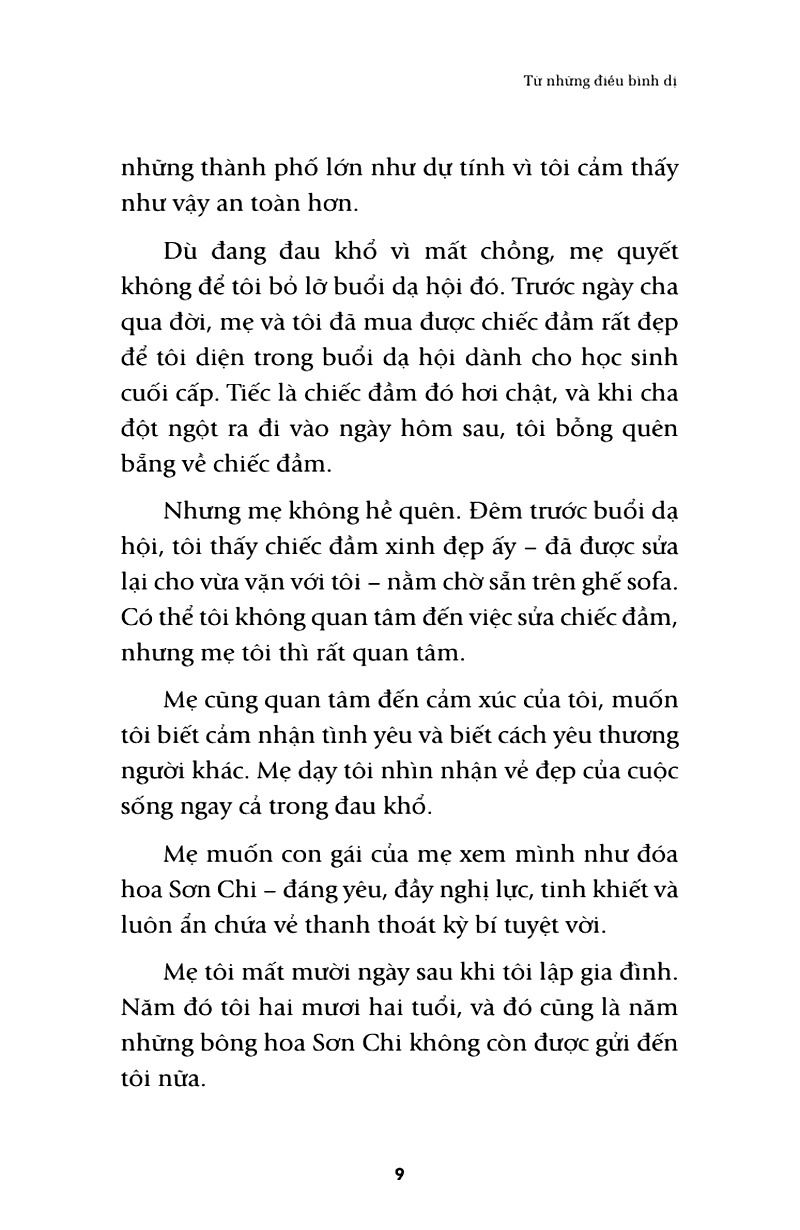 Từ những điều bình dị

những thành phố lớn như dự tính vì tôi cảm thấy như vậy an toàn hơn.

Dù đang đau khổ vì mất chồng, mẹ quyết không để tôi bỏ lỡ buổi dạ hội đó. Trước ngày cha qua đời, mẹ và tôi đã mua được chiếc đầm rất đẹp để tôi diện trong buổi dạ hội dành cho học sinh cuối cấp. Tiếc là chiếc đầm đó hơi chật, và khi cha đột ngột ra đi vào ngày hôm sau, tôi bỗng quên bẵng về chiếc đầm.

Nhưng mẹ không hề quên. Đêm trước buổi dạ hội, tôi thấy chiếc đầm xinh đẹp ấy – đã được sửa lại cho vừa vặn với tôi – nằm chờ sẵn trên ghế sofa. Có thể tôi không quan tâm đến việc sửa chiếc đầm, nhưng mẹ tôi thì rất quan tâm.

Mẹ cũng quan tâm đến cảm xúc của tôi, muốn tôi biết cảm nhận tình yêu và biết cách yêu thương người khác. Mẹ dạy tôi nhìn nhận vẻ đẹp của cuộc sống ngay cả trong đau khổ.

Mẹ muốn con gái của mẹ xem mình như đóa hoa Sơn Chi – đáng yêu, đầy nghị lực, tinh khiết và luôn ẩn chứa vẻ thanh thoát kỳ bí tuyệt vời.

Mẹ tôi mất mười ngày sau khi tôi lập gia đình. Năm đó tôi hai mươi hai tuổi, và đó cũng là năm những bông hoa Sơn Chi không còn được gửi đến tôi nữa.

9